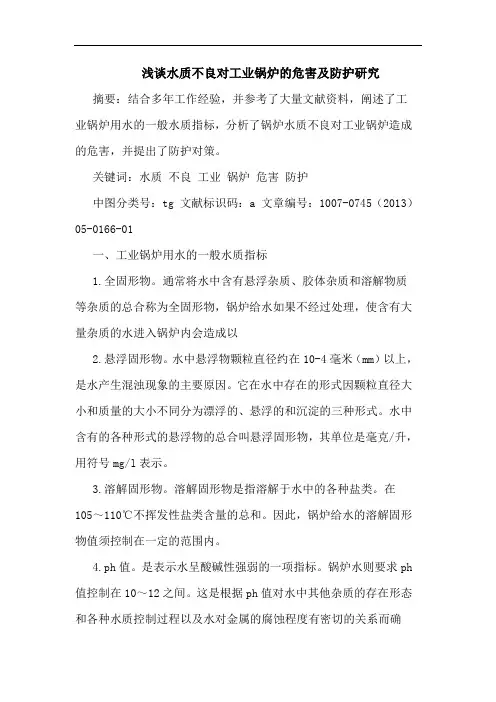 浅谈水质不良对工业锅炉的危害及防护研究

摘要：结合多年工作经验，并参考了大量文献资料，阐述了工业锅炉用水的一般水质指标，分析了锅炉水质不良对工业锅炉造成的危害，并提出了防护对策。

关键词：水质 不良 工业 锅炉 危害 防护

中图分类号：tg 文献标识码：a 文章编号：1007-0745（2013）05-0166-01

一、工业锅炉用水的一般水质指标

1.全固形物。通常将水中含有悬浮杂质、胶体杂质和溶解物质等杂质的总合称为全固形物，锅炉给水如果不经过处理，使含有大量杂质的水进入锅炉内会造成以

2.悬浮固形物。水中悬浮物颗粒直径约在10-4毫米（mm）以上，是水产生混浊现象的主要原因。它在水中存在的形式因颗粒直径大小和质量的大小不同分为漂浮的、悬浮的和沉淀的三种形式。水中含有的各种形式的悬浮物的总合叫悬浮固形物，其单位是毫克/升，用符号mg/l表示。

3.溶解固形物。溶解固形物是指溶解于水中的各种盐类。在105～110℃不挥发性盐类含量的总和。因此，锅炉给水的溶解固形物值须控制在一定的范围内。

4.ph值。是表示水呈酸碱性强弱的一项指标。锅炉水则要求ph值控制在10～12之间。这是根据ph值对水中其他杂质的存在形态和各种水质控制过程以及水对金属的腐蚀程度有密切的关系而确